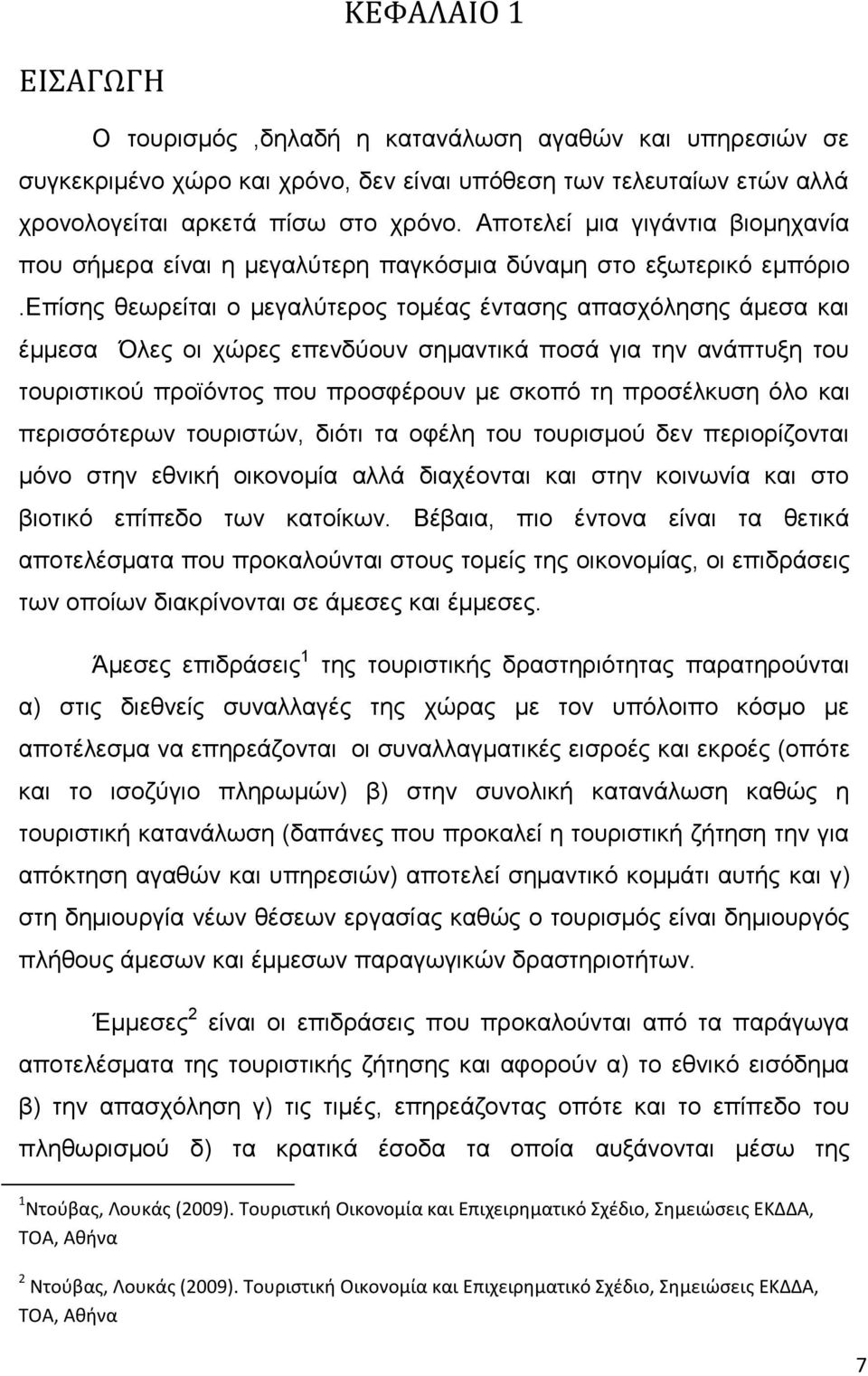 ΚΕΦΑΛΑΙΟ 1

ΕΙΣΑΓΩΓΗ

Ο τουρισμός ,δηλαδή η κατανάλωση αγαθών και υπηρεσιών σε συγκεκριμένο χώρο και χρόνο, δεν είναι υπόθεση των τελευταίων ετών αλλά χρονολογείται αρκετά πίσω στο χρόνο. Αποτελεί μια γιγάντια βιομηχανία που σήμερα είναι η μεγαλύτερη παγκόσμια δύναμη στο εξωτερικό εμπόριο .Επίσης θεωρείται ο μεγαλύτερος τομέας έντασης απασχόλησης άμεσα και έμμεσα Όλες οι χώρες επενδύουν σημαντικά ποσά για την ανάπτυξη του τουριστικού προϊόντος που προσφέρουν με σκοπό τη προσέλκυση όλο και περισσότερων τουριστών, διότι τα οφέλη του τουρισμού δεν περιορίζονται μόνο στην εθνική οικονομία αλλά διαχέονται και στην κοινωνία και στο βιοτικό επίπεδο των κατοίκων. Βέβαια, πιο έντονα είναι τα θετικά αποτελέσματα που προκαλούνται στους τομείς της οικονομίας, οι επιδράσεις των οποίων διακρίνονται σε άμεσες και έμμεσες.

Άμεσες επιδράσεις$^1$ της τουριστικής δραστηριότητας παρατηρούνται α) στις διεθνείς συναλλαγές της χώρας με τον υπόλοιπο κόσμο με αποτέλεσμα να επηρεάζονται οι συναλλαγματικές εισροές και εκροές (οπότε και το ισοζύγιο πληρωμών) β) στην συνολική κατανάλωση καθώς η τουριστική κατανάλωση (δαπάνες που προκαλεί η τουριστική ζήτηση την για απόκτηση αγαθών και υπηρεσιών) αποτελεί σημαντικό κομμάτι αυτής και γ) στη δημιουργία νέων θέσεων εργασίας καθώς ο τουρισμός είναι δημιουργός πλήθους άμεσων και έμμεσων παραγωγικών δραστηριοτήτων.

Έμμεσες$^2$ είναι οι επιδράσεις που προκαλούνται από τα παράγωγα αποτελέσματα της τουριστικής ζήτησης και αφορούν α) το εθνικό εισόδημα β) την απασχόληση γ) τις τιμές, επηρεάζοντας οπότε και το επίπεδο του πληθωρισμού δ) τα κρατικά έσοδα τα οποία αυξάνονται μέσω της

$^1$Ντούβας, Λουκάς (2009). Τουριστική Οικονομία και Επιχειρηματικό Σχέδιο, Σημειώσεις ΕΚΔΔΑ, ΤΟΑ, Αθήνα

$^2$ Ντούβας, Λουκάς (2009). Τουριστική Οικονομία και Επιχειρηματικό Σχέδιο, Σημειώσεις ΕΚΔΔΑ, ΤΟΑ, Αθήνα

7